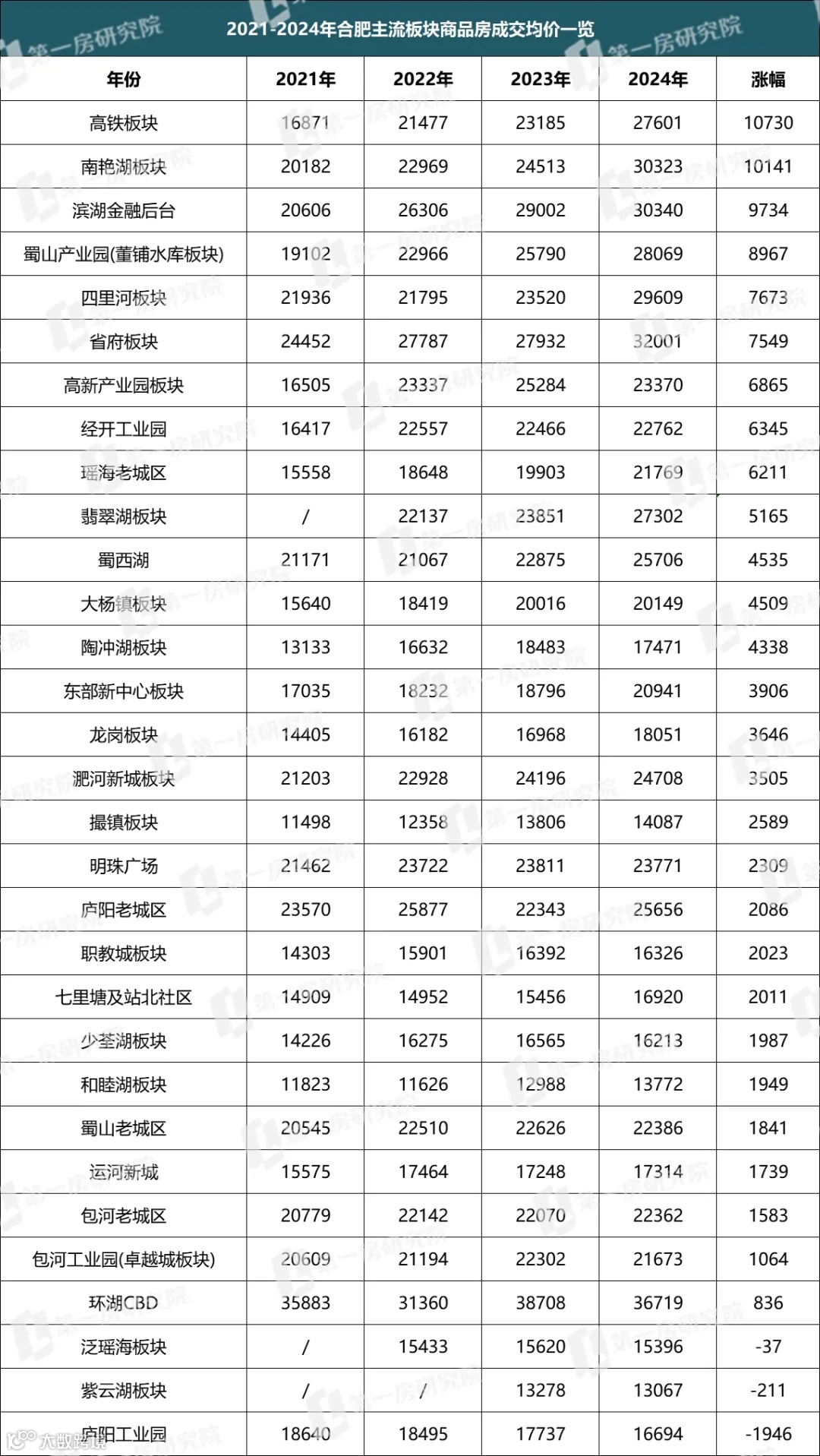 2021-2024年合肥主流板块商品房成交均价一览

| 年份 | 2021年 | 2022年 | 2023年 | 2024年 | 涨幅 |
|---|---|---|---|---|---|
| 高铁板块 | 16871 | 21477 | 23185 | 27601 | 10730 |
| 南艳湖板块 | 20182 | 22969 | 24513 | 30323 | 10141 |
| 滨湖金融后台 | 20606 | 26306 | 29002 | 30340 | 9734 |
| 蜀山产业园(董铺水库板块) | 19102 | 22966 | 25790 | 28069 | 8967 |
| 四里河板块 | 21936 | 21795 | 23520 | 29609 | 7673 |
| 省府板块 | 24452 | 27787 | 27932 | 32001 | 7549 |
| 高新产业园板块 | 16505 | 23337 | 25284 | 23370 | 6865 |
| 经开工业园 | 16417 | 22557 | 22466 | 22762 | 6345 |
| 瑶海老城区 | 15558 | 18648 | 19903 | 21769 | 6211 |
| 翡翠湖板块 | / | 22137 | 23851 | 27302 | 5165 |
| 蜀西湖 | 21171 | 21067 | 22875 | 25706 | 4535 |
| 大杨镇板块 | 15640 | 18419 | 20016 | 20149 | 4509 |
| 陶冲湖板块 | 13133 | 16632 | 18483 | 17471 | 4338 |
| 东部新中心板块 | 17035 | 18232 | 18796 | 20941 | 3906 |
| 龙岗板块 | 14405 | 16182 | 16968 | 18051 | 3646 |
| 淝河新城板块 | 21203 | 22928 | 24196 | 24708 | 3505 |
| 撮镇板块 | 11498 | 12358 | 13806 | 14087 | 2589 |
| 明珠广场 | 21462 | 23722 | 23811 | 23771 | 2309 |
| 庐阳老城区 | 23570 | 25877 | 22343 | 25656 | 2086 |
| 职教城板块 | 14303 | 15901 | 16392 | 16326 | 2023 |
| 七里塘及站北社区 | 14909 | 14952 | 15456 | 16920 | 2011 |
| 少荃湖板块 | 14226 | 16275 | 16565 | 16213 | 1987 |
| 和睦湖板块 | 11823 | 11626 | 12988 | 13772 | 1949 |
| 蜀山老城区 | 20545 | 22510 | 22626 | 22386 | 1841 |
| 运河新城 | 15575 | 17464 | 17248 | 17314 | 1739 |
| 包河老城区 | 20779 | 22142 | 22070 | 22362 | 1583 |
| 包河工业园(卓越城板块) | 20609 | 21194 | 22302 | 21673 | 1064 |
| 环湖CBD | 35883 | 31360 | 38708 | 36719 | 836 |
| 泛瑶海板块 | / | 15433 | 15620 | 15396 | -37 |
| 紫云湖板块 | / | / | 13278 | 13067 | -211 |
| 庐阳工业园 | 18640 | 18495 | 17737 | 16694 | -1946 |

第一房研究院
大数跨境